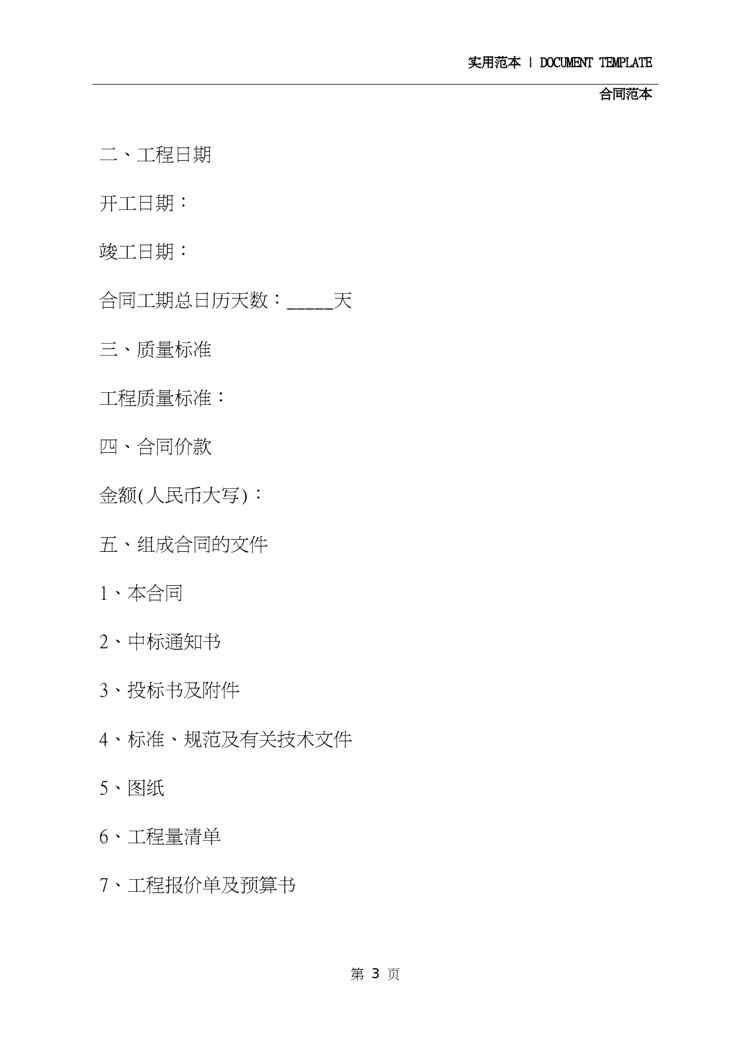 实用范本 | DOCUMENT TEMPLATE

合同范本

二、工程日期

开工日期：

竣工日期：

合同工期总日历天数：____天

三、质量标准

工程质量标准：

四、合同价款

金额(人民币大写)：

五、组成合同的文件

1、本合同

2、中标通知书

3、投标书及附件

4、标准、规范及有关技术文件

5、图纸

6、工程量清单

7、工程报价单及预算书

第3页